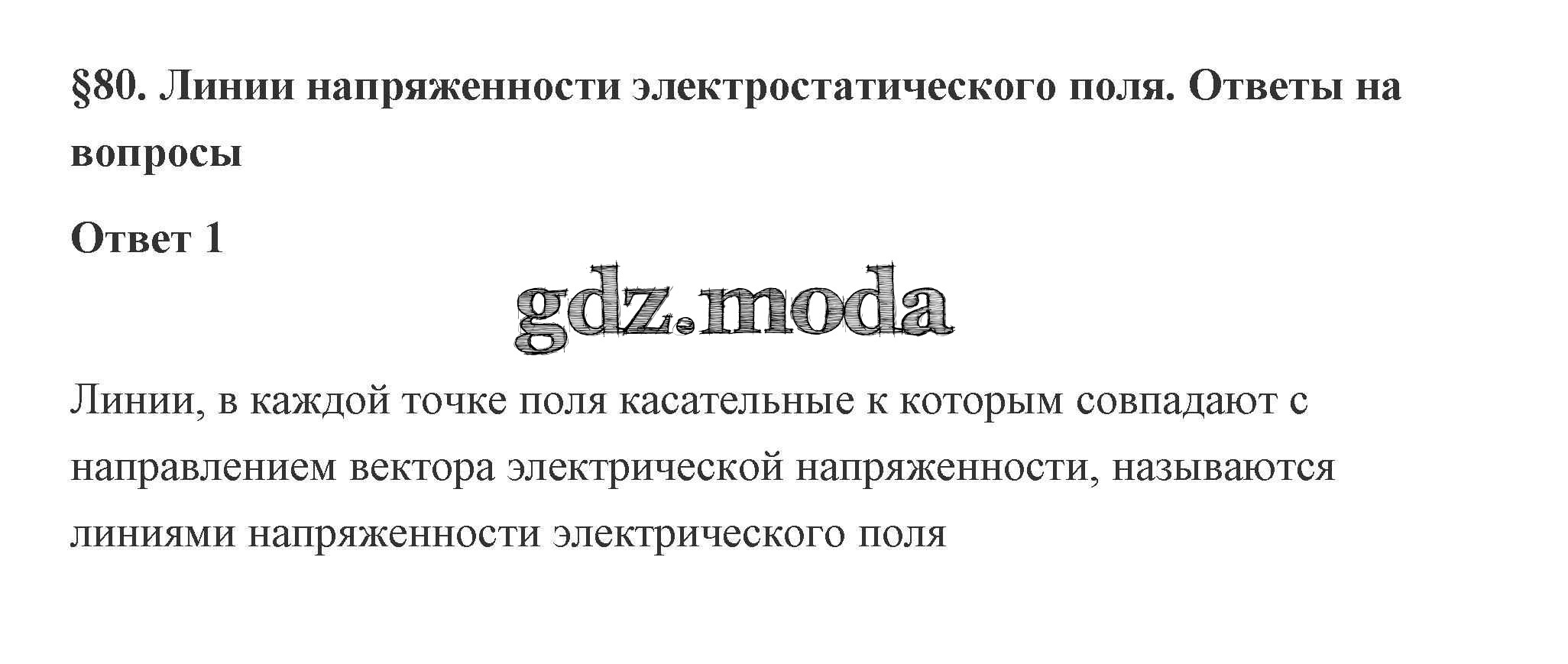 §80. Линии напряженности электростатического поля. Ответы на вопросы

Ответ 1

Линии, в каждой точке поля касательные к которым совпадают с направлением вектора электрической напряженности, называются линиями напряженности электрического поля

gdz.moda